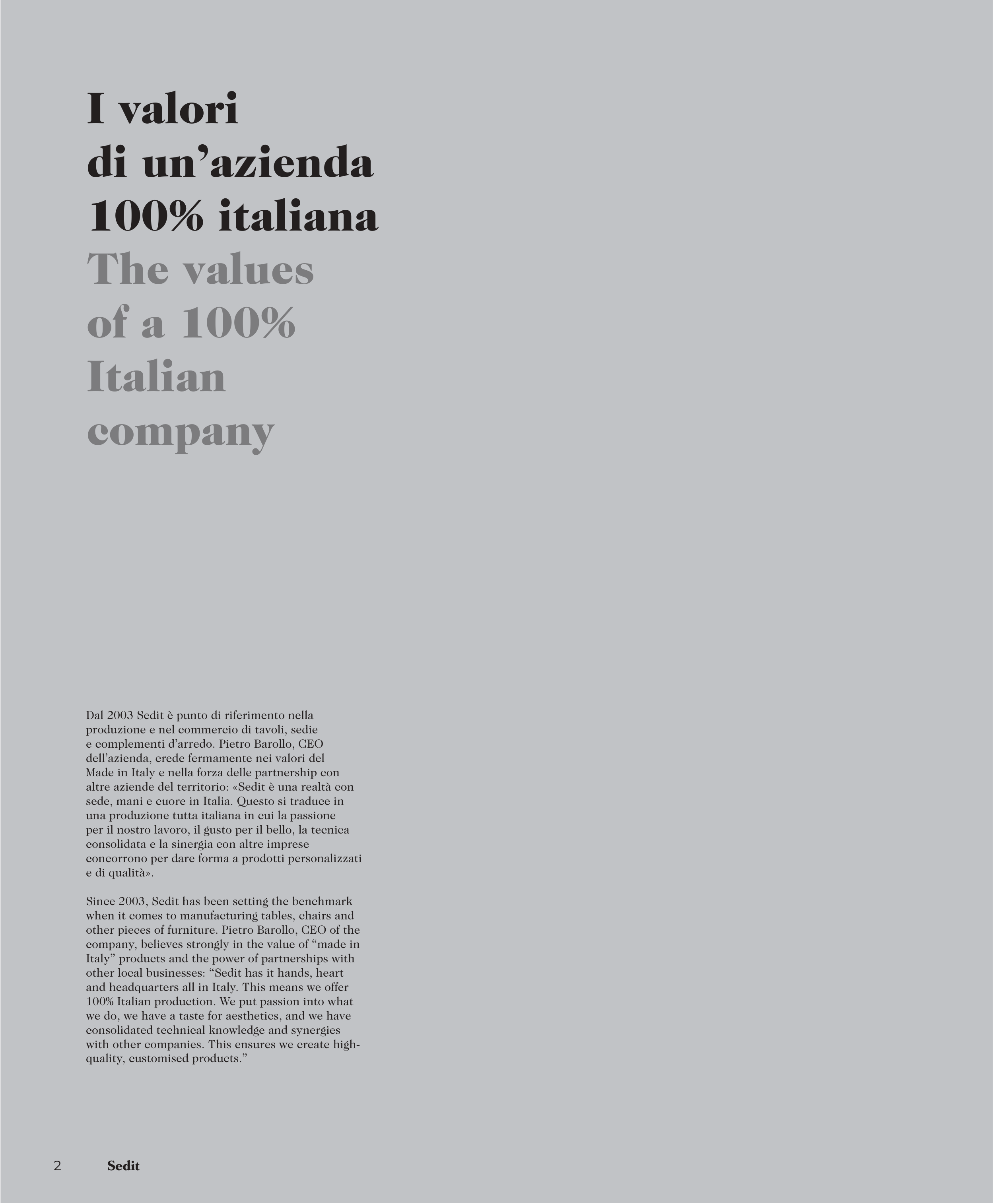 I valori
di un'azienda
100% italiana
The values
of a 100%
Italian
company

Dal 2003 Sedit è punto di riferimento nella produzione e nel commercio di tavoli, sedie e complementi d'arredo. Pietro Barollo, CEO dell'azienda, crede fermamente nei valori del Made in Italy e nella forza delle partnership con altre aziende del territorio: «Sedit è una realtà con sede, mani e cuore in Italia. Questo si traduce in una produzione tutta italiana in cui la passione per il nostro lavoro, il gusto per il bello, la tecnica consolidata e la sinergia con altre imprese concorrono per dare forma a prodotti personalizzati e di qualità».

Since 2003, Sedit has been setting the benchmark when it comes to manufacturing tables, chairs and other pieces of furniture. Pietro Barollo, CEO of the company, believes strongly in the value of "made in Italy" products and the power of partnerships with other local businesses: "Sedit has it hands, heart and headquarters all in Italy. This means we offer 100% Italian production. We put passion into what we do, we have a taste for aesthetics, and we have consolidated technical knowledge and synergies with other companies. This ensures we create high-quality, customised products."

2 Sedit